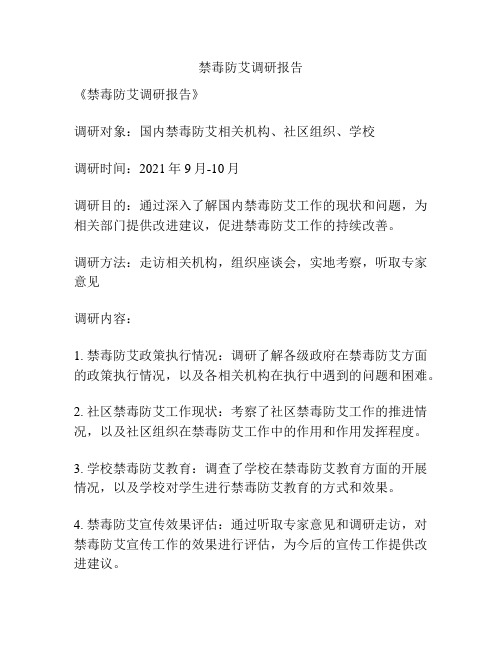 禁毒防艾调研报告

《禁毒防艾调研报告》

调研对象：国内禁毒防艾相关机构、社区组织、学校

调研时间：2021 年 9 月-10 月

调研目的：通过深入了解国内禁毒防艾工作的现状和问题，为相关部门提供改进建议，促进禁毒防艾工作的持续改善。

调研方法：走访相关机构，组织座谈会，实地考察，听取专家意见

调研内容：

1. 禁毒防艾政策执行情况：调研了解各级政府在禁毒防艾方面的政策执行情况，以及各相关机构在执行中遇到的问题和困难。

2. 社区禁毒防艾工作现状：考察了社区禁毒防艾工作的推进情况，以及社区组织在禁毒防艾工作中的作用和作用发挥程度。

3. 学校禁毒防艾教育：调查了学校在禁毒防艾教育方面的开展情况，以及学校对学生进行禁毒防艾教育的方式和效果。

4. 禁毒防艾宣传效果评估：通过听取专家意见和调研走访，对禁毒防艾宣传工作的效果进行评估，为今后的宣传工作提供改进建议。